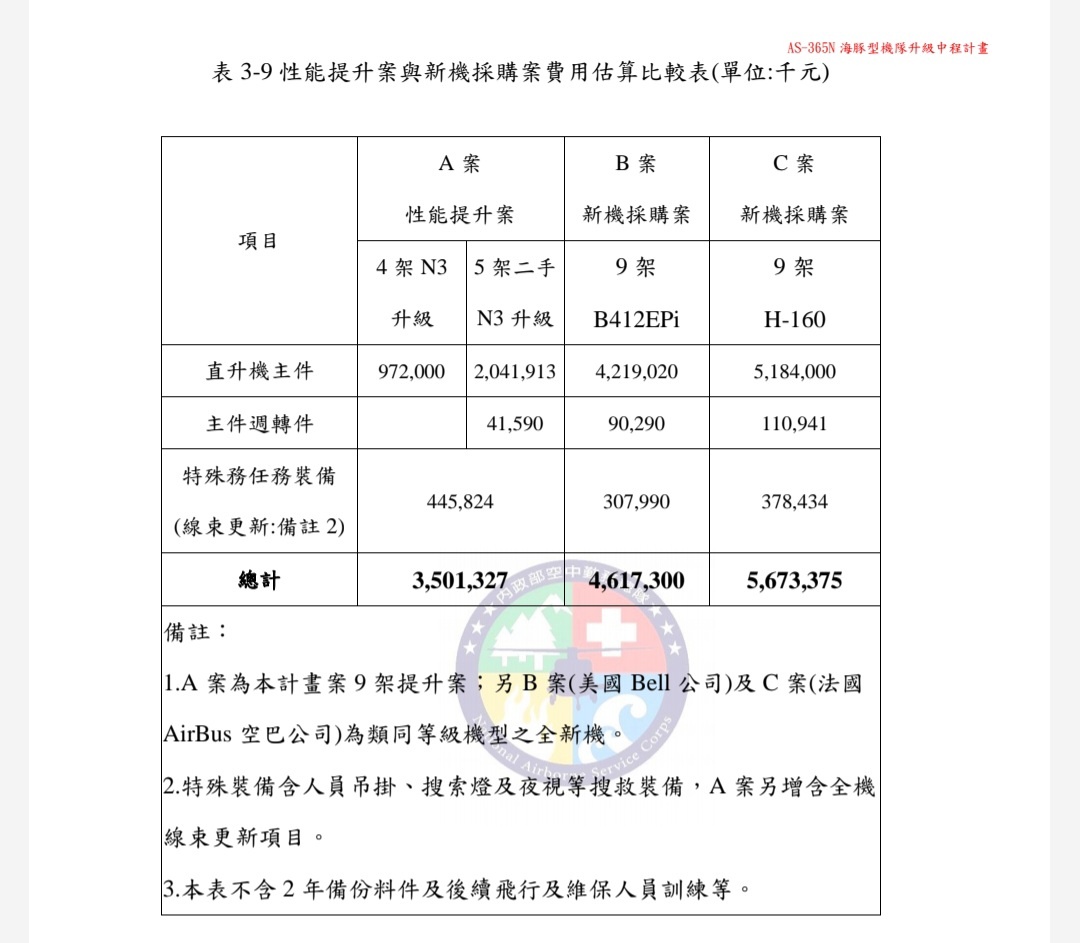 AS-365N 海豚型機隊升級中程計畫

表 3-9 性能提升案與新機採購案費用估算比較表(單位:千元)

| 項目 | A 案 性能提升案 | | B 案 新機採購案 | C 案 新機採購案 |
|---|---|---|---|---|
| | 4 架 N3 升級 | 5 架二手 N3 升級 | 9 架 B412EPi | 9 架 H-160 |
| 直升機主件 | 972,000 | 2,041,913 | 4,219,020 | 5,184,000 |
| 主件週轉件 | | 41,590 | 90,290 | 110,941 |
| 特殊務任務裝備 (線束更新:備註 2) | 445,824 | | 307,990 | 378,434 |
| 總計 | 3,501,327 | | 4,617,300 | 5,673,375 |

備註：

1.A 案為本計畫案 9 架提升案；另 B 案(美國 Bell 公司)及 C 案(法國 AirBus 空巴公司)為類同等級機型之全新機。

2.特殊裝備含人員吊掛、搜索燈及夜視等搜救裝備，A 案另增含全機線束更新項目。

3.本表不含 2 年備份料件及後續飛行及維保人員訓練等。

內政部空中勤務總隊 National Airborne Service Corps